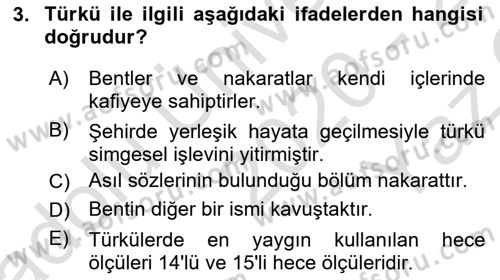 3. Türkü ile ilgili aşağıdaki ifadelerden hangisi doğrudur?

A) Bentler ve nakaratlar kendi içlerinde kafiyeye sahiptirler.

B) Şehirde yerleşik hayata geçilmesiyle türkü simgesel işlevini yitirmiştir.

C) Asıl sözlerinin bulunduğu bölüm nakarattır.

D) Bentin diğer bir ismi kavuştaktır.

E) Türkülerde en yaygın kullanılan hece ölçüleri 14'lü ve 15'li hece ölçüleridir.

www.aofsoru.com